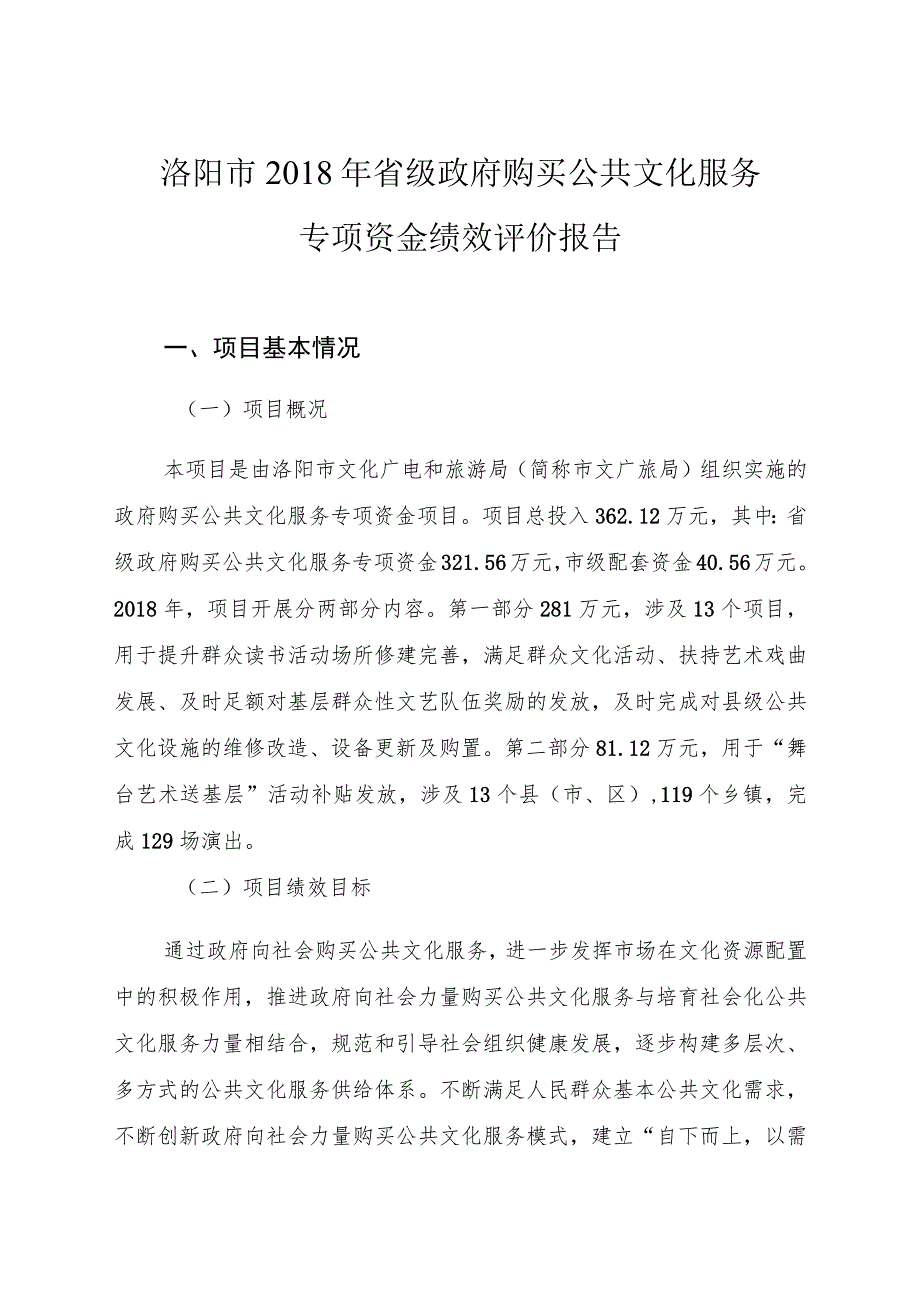 洛阳市2018年省级政府购买公共文化服务专项资金绩效评价报告

一、项目基本情况

（一）项目概况

本项目是由洛阳市文化广电和旅游局（简称市文广旅局）组织实施的政府购买公共文化服务专项资金项目。项目总投入362.12万元，其中：省级政府购买公共文化服务专项资金321.56万元，市级配套资金40.56万元。2018年，项目开展分两部分内容。第一部分281万元，涉及13个项目，用于提升群众读书活动场所修建完善，满足群众文化活动、扶持艺术戏曲发展、及时足额对基层群众性文艺队伍奖励的发放，及时完成对县级公共文化设施的维修改造、设备更新及购置。第二部分81.12万元，用于“舞台艺术送基层”活动补贴发放，涉及13个县（市、区）,119个乡镇，完成129场演出。

（二）项目绩效目标

通过政府向社会购买公共文化服务，进一步发挥市场在文化资源配置中的积极作用，推进政府向社会力量购买公共文化服务与培育社会化公共文化服务力量相结合，规范和引导社会组织健康发展，逐步构建多层次、多方式的公共文化服务供给体系。不断满足人民群众基本公共文化需求，不断创新政府向社会力量购买公共文化服务模式，建立“自下而上，以需